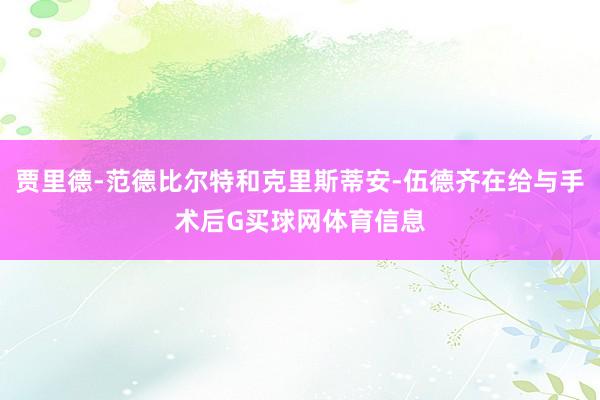 贾里德-范德比尔特和克里斯蒂安-伍德齐在给与手术后G买球网体育信息